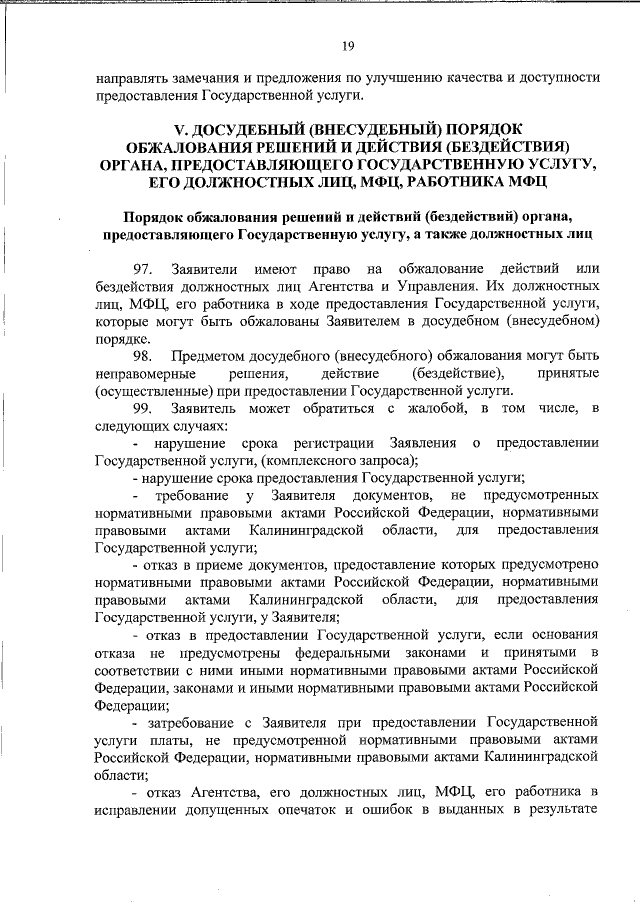 19

направлять замечания и предложения по улучшению качества и доступности предоставления Государственной услуги.

V. ДОСУДЕБНЫЙ (ВНЕСУДЕБНЫЙ) ПОРЯДОК ОБЖАЛОВАНИЯ РЕШЕНИЙ И ДЕЙСТВИЯ (БЕЗДЕЙСТВИЯ) ОРГАНА, ПРЕДОСТАВЛЯЮЩЕГО ГОСУДАРСТВЕННУЮ УСЛУГУ, ЕГО ДОЛЖНОСТНЫХ ЛИЦ, МФЦ, РАБОТНИКА МФЦ

Порядок обжалования решений и действий (бездействий) органа, предоставляющего Государственную услугу, а также должностных лиц

97. Заявители имеют право на обжалование действий или бездействия должностных лиц Агентства и Управления. Их должностных лиц, МФЦ, его работника в ходе предоставления Государственной услуги, которые могут быть обжалованы Заявителем в досудебном (внесудебном) порядке.

98. Предметом досудебного (внесудебного) обжалования могут быть неправомерные решения, действие (бездействие), принятые (осуществленные) при предоставлении Государственной услуги.

99. Заявитель может обратиться с жалобой, в том числе, в следующих случаях:

- нарушение срока регистрации Заявления о предоставлении Государственной услуги, (комплексного запроса);

- нарушение срока предоставления Государственной услуги;

- требование у Заявителя документов, не предусмотренных нормативными правовыми актами Российской Федерации, нормативными правовыми актами Калининградской области, для предоставления Государственной услуги;

- отказ в приеме документов, предоставление которых предусмотрено нормативными правовыми актами Российской Федерации, нормативными правовыми актами Калининградской области, для предоставления Государственной услуги, у Заявителя;

- отказ в предоставлении Государственной услуги, если основания отказа не предусмотрены федеральными законами и принятыми в соответствии с ними иными нормативными правовыми актами Российской Федерации, законами и иными нормативными правовыми актами Российской Федерации;

- затребование с Заявителя при предоставлении Государственной услуги платы, не предусмотренной нормативными правовыми актами Российской Федерации, нормативными правовыми актами Калининградской области;

- отказ Агентства, его должностных лиц, МФЦ, его работника в исправлении допущенных опечаток и ошибок в выданных в результате